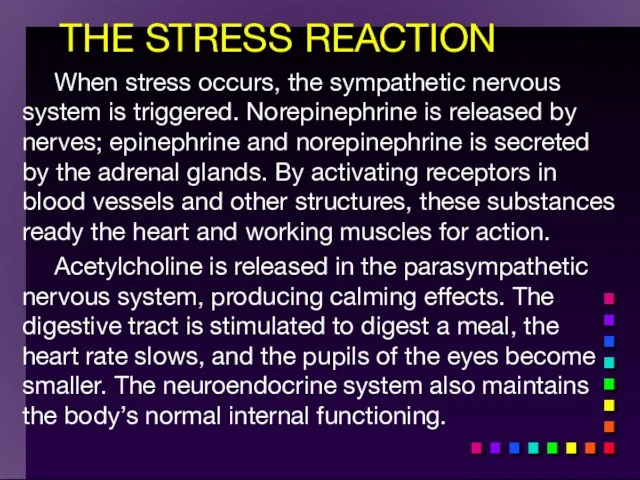 THE STRESS REACTION

When stress occurs, the sympathetic nervous system is triggered. Norepinephrine is released by nerves; epinephrine and norepinephrine is secreted by the adrenal glands. By activating receptors in blood vessels and other structures, these substances ready the heart and working muscles for action.

Acetylcholine is released in the parasympathetic nervous system, producing calming effects. The digestive tract is stimulated to digest a meal, the heart rate slows, and the pupils of the eyes become smaller. The neuroendocrine system also maintains the body's normal internal functioning.